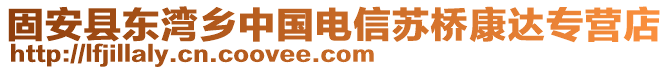 固安县东湾乡中国电信苏桥康达专营店
http://lfjillaly.cn.coovee.com